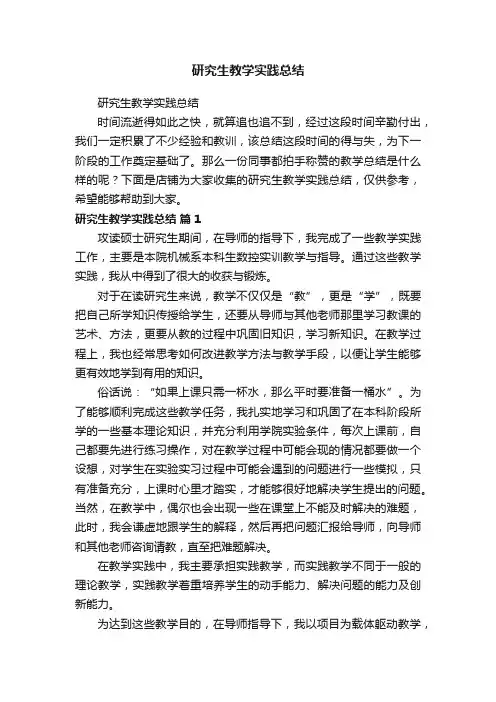 研究生教学实践总结

研究生教学实践总结

时间流逝得如此之快，就算追也追不到，经过这段时间辛勤付出，我们一定积累了不少经验和教训，该总结这段时间的得与失，为下一阶段的工作奠定基础了。那么一份同事都拍手称赞的教学总结是什么样的呢？下面是店铺为大家收集的研究生教学实践总结，仅供参考，希望能够帮助到大家。

研究生教学实践总结 篇 1

攻读硕士研究生期间，在导师的指导下，我完成了一些教学实践工作，主要是本院机械系本科生数控实训教学与指导。通过这些教学实践，我从中得到了很大的收获与锻炼。

对于在读研究生来说，教学不仅仅是“教”，更是“学”，既要把自己所学知识传授给学生，还要从导师与其他老师那里学习教课的艺术、方法，更要从教的过程中巩固旧知识，学习新知识。在教学过程上，我也经常思考如何改进教学方法与教学手段，以便让学生能够更有效地学到有用的知识。

俗话说：“如果上课只需一杯水，那么平时要准备一桶水”。为了能够顺利完成这些教学任务，我扎实地学习和巩固了在本科阶段所学的一些基本理论知识，并充分利用学院实验条件，每次上课前，自己都要先进行练习操作，对在教学过程中可能会现的情况都要做一个设想，对学生在实验实习过程中可能会遇到的问题进行一些模拟，只有准备充分，上课时心里才踏实，才能够很好地解决学生提出的问题。当然，在教学中，偶尔也会出现一些在课堂上不能及时解决的难题，此时，我会谦虚地跟学生的解释，然后再把问题汇报给导师，向导师和其他老师咨询请教，直至把难题解决。

在教学实践中，我主要承担实践教学，而实践教学不同于一般的理论教学，实践教学着重培养学生的动手能力、解决问题的能力及创新能力。

为达到这些教学目的，在导师指导下，我以项目为载体驱动教学，